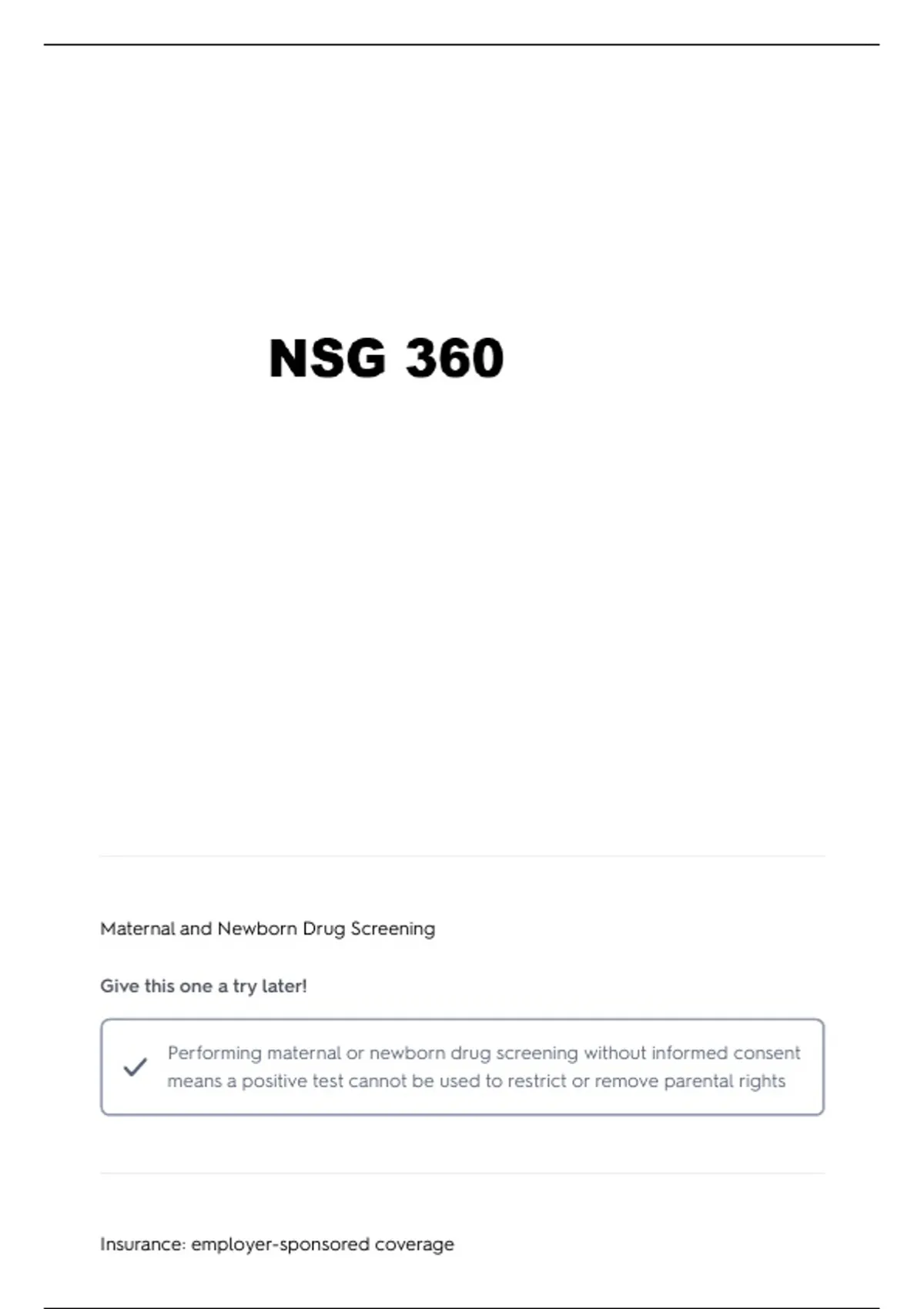 NSG 360

Maternal and Newborn Drug Screening

Give this one a try later!

✓ Performing maternal or newborn drug screening without informed consent means a positive test cannot be used to restrict or remove parental rights

Insurance: employer-sponsored coverage